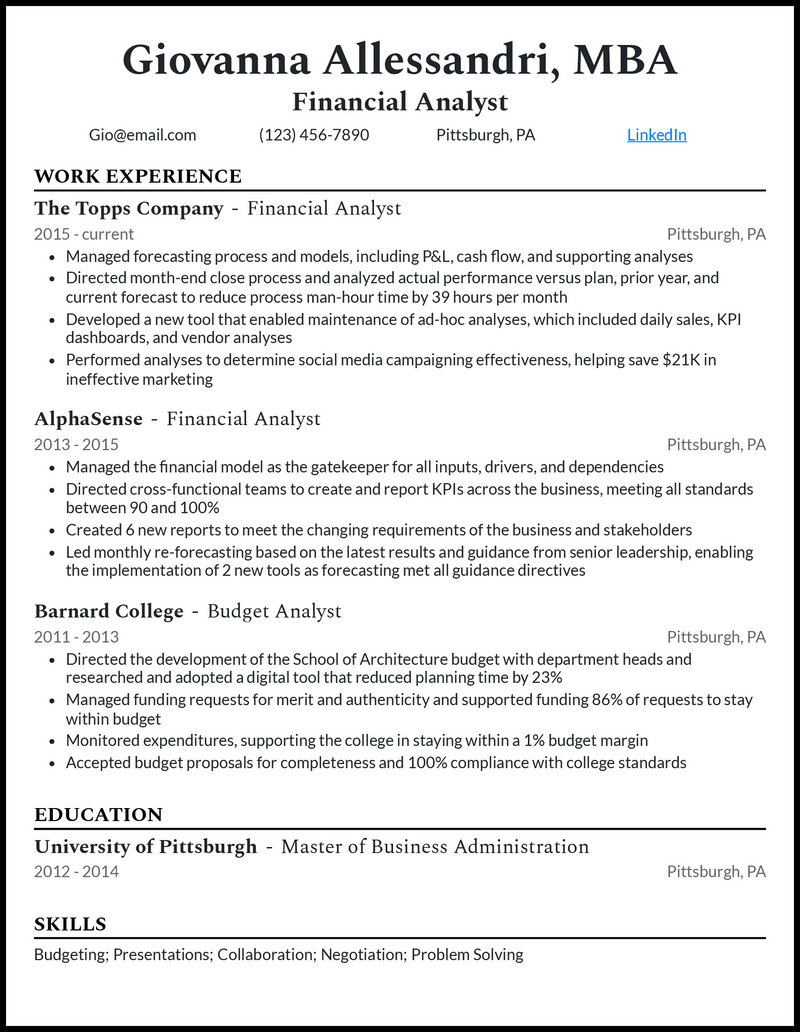 Giovanna Allessandri, MBA
Financial Analyst

Gio@email.com (123) 456-7890 Pittsburgh, PA LinkedIn

WORK EXPERIENCE

The Topps Company - Financial Analyst
2015 - current Pittsburgh, PA
• Managed forecasting process and models, including P&L, cash flow, and supporting analyses
• Directed month-end close process and analyzed actual performance versus plan, prior year, and current forecast to reduce process man-hour time by 39 hours per month
• Developed a new tool that enabled maintenance of ad-hoc analyses, which included daily sales, KPI dashboards, and vendor analyses
• Performed analyses to determine social media campaigning effectiveness, helping save $21K in ineffective marketing

AlphaSense - Financial Analyst
2013 - 2015 Pittsburgh, PA
• Managed the financial model as the gatekeeper for all inputs, drivers, and dependencies
• Directed cross-functional teams to create and report KPIs across the business, meeting all standards between 90 and 100%
• Created 6 new reports to meet the changing requirements of the business and stakeholders
• Led monthly re-forecasting based on the latest results and guidance from senior leadership, enabling the implementation of 2 new tools as forecasting met all guidance directives

Barnard College - Budget Analyst
2011 - 2013 Pittsburgh, PA
• Directed the development of the School of Architecture budget with department heads and researched and adopted a digital tool that reduced planning time by 23%
• Managed funding requests for merit and authenticity and supported funding 86% of requests to stay within budget
• Monitored expenditures, supporting the college in staying within a 1% budget margin
• Accepted budget proposals for completeness and 100% compliance with college standards

EDUCATION

University of Pittsburgh - Master of Business Administration
2012 - 2014 Pittsburgh, PA

SKILLS

Budgeting; Presentations; Collaboration; Negotiation; Problem Solving